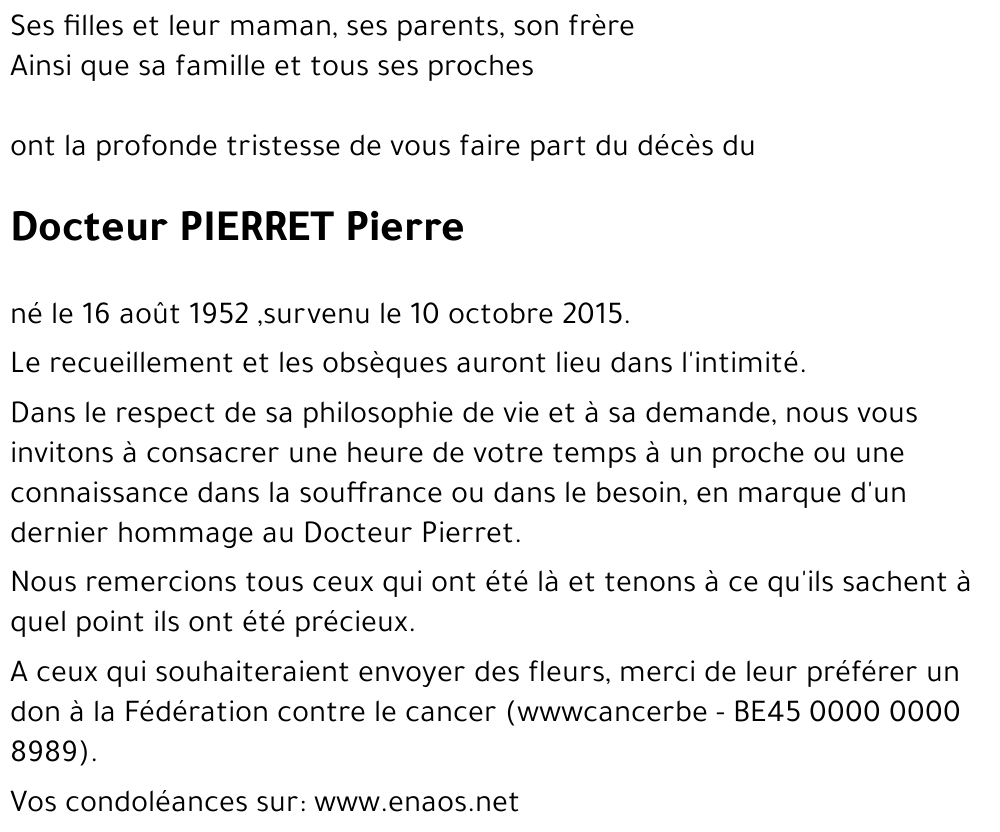 Ses filles et leur maman, ses parents, son frère
Ainsi que sa famille et tous ses proches

ont la profonde tristesse de vous faire part du décès du

Docteur PIERRET Pierre

né le 16 août 1952 ,survenu le 10 octobre 2015.

Le recueillement et les obsèques auront lieu dans l'intimité.

Dans le respect de sa philosophie de vie et à sa demande, nous vous invitons à consacrer une heure de votre temps à un proche ou une connaissance dans la souffrance ou dans le besoin, en marque d'un dernier hommage au Docteur Pierret.

Nous remercions tous ceux qui ont été là et tenons à ce qu'ils sachent à quel point ils ont été précieux.

A ceux qui souhaiteraient envoyer des fleurs, merci de leur préférer un don à la Fédération contre le cancer (wwwcancerbe - BE45 0000 0000 8989).

Vos condoléances sur: www.enaos.net